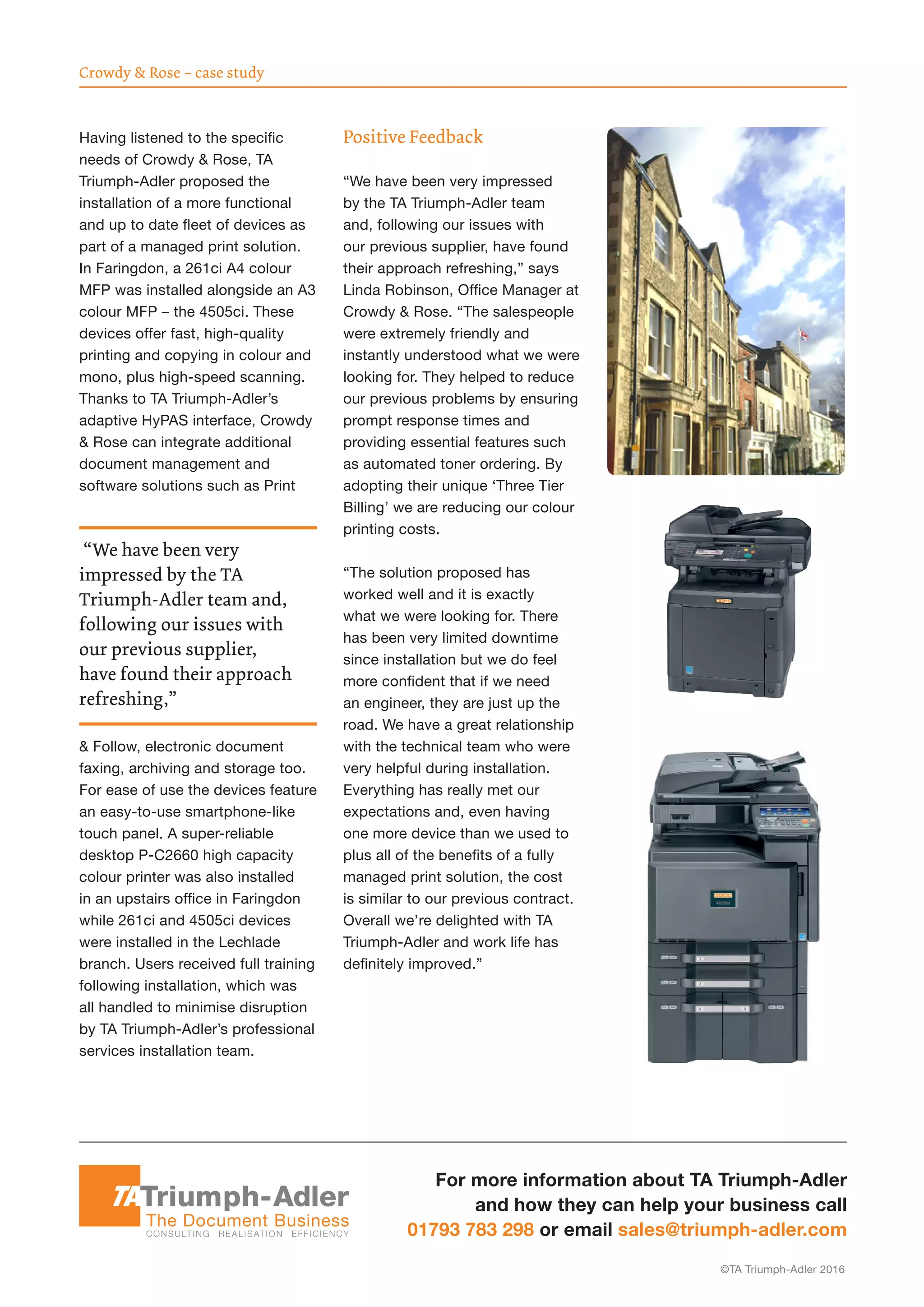 Crowdy & Rose – case study

Having listened to the specific needs of Crowdy & Rose, TA Triumph-Adler proposed the installation of a more functional and up to date fleet of devices as part of a managed print solution. In Faringdon, a 261ci A4 colour MFP was installed alongside an A3 colour MFP – the 4505ci. These devices offer fast, high-quality printing and copying in colour and mono, plus high-speed scanning. Thanks to TA Triumph-Adler's adaptive HyPAS interface, Crowdy & Rose can integrate additional document management and software solutions such as Print

"We have been very impressed by the TA Triumph-Adler team and, following our issues with our previous supplier, have found their approach refreshing,"

& Follow, electronic document faxing, archiving and storage too. For ease of use the devices feature an easy-to-use smartphone-like touch panel. A super-reliable desktop P-C2660 high capacity colour printer was also installed in an upstairs office in Faringdon while 261ci and 4505ci devices were installed in the Lechlade branch. Users received full training following installation, which was all handled to minimise disruption by TA Triumph-Adler's professional services installation team.

Positive Feedback

"We have been very impressed by the TA Triumph-Adler team and, following our issues with our previous supplier, have found their approach refreshing," says Linda Robinson, Office Manager at Crowdy & Rose. "The salespeople were extremely friendly and instantly understood what we were looking for. They helped to reduce our previous problems by ensuring prompt response times and providing essential features such as automated toner ordering. By adopting their unique 'Three Tier Billing' we are reducing our colour printing costs.

"The solution proposed has worked well and it is exactly what we were looking for. There has been very limited downtime since installation but we do feel more confident that if we need an engineer, they are just up the road. We have a great relationship with the technical team who were very helpful during installation. Everything has really met our expectations and, even having one more device than we used to plus all of the benefits of a fully managed print solution, the cost is similar to our previous contract. Overall we're delighted with TA Triumph-Adler and work life has definitely improved."

TA Triumph-Adler
The Document Business
CONSULTING REALISATION EFFICIENCY

For more information about TA Triumph-Adler and how they can help your business call 01793 783 298 or email sales@triumph-adler.com

©TA Triumph-Adler 2016